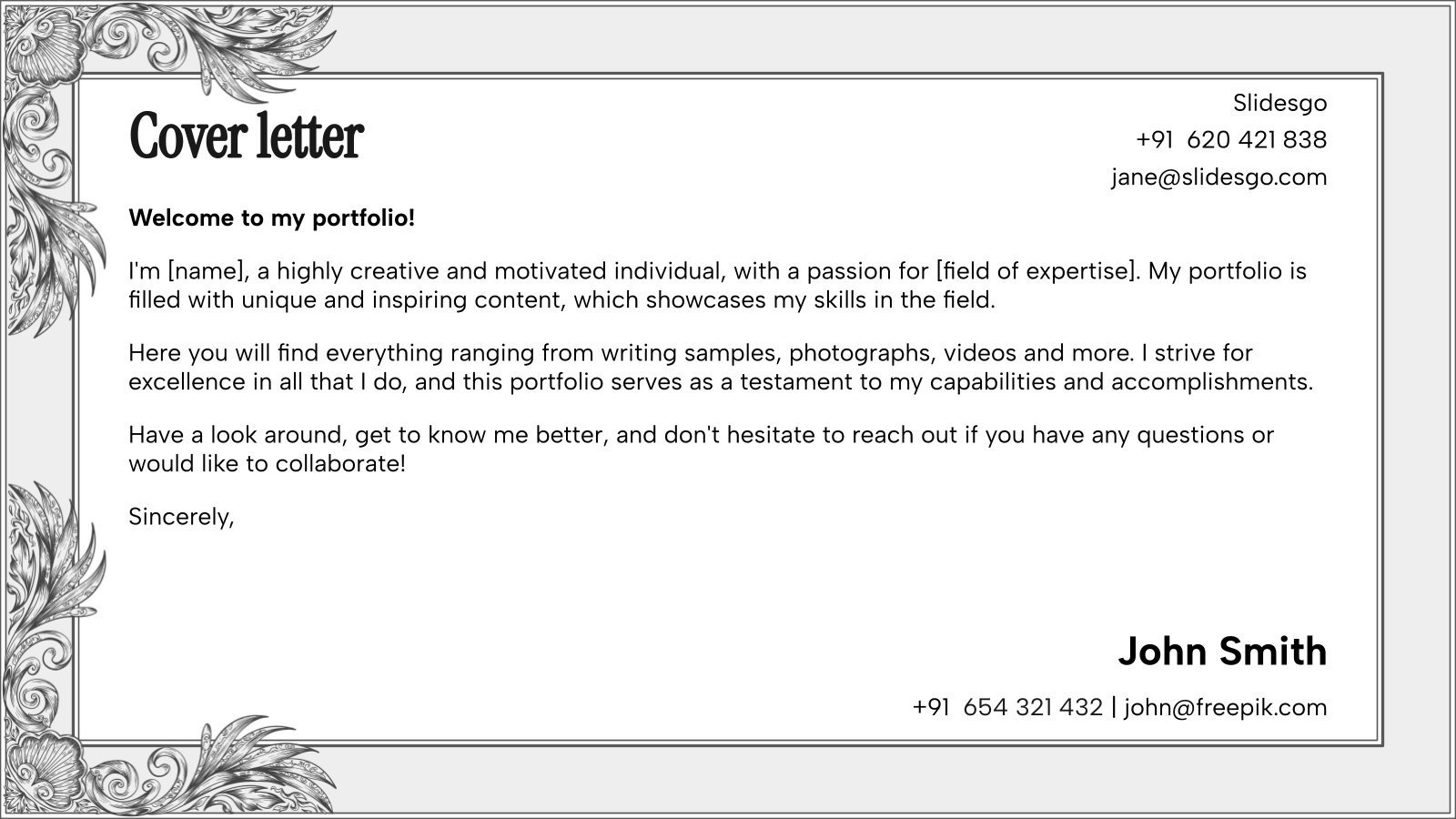 Cover letter

Slidesgo
+91 620 421 838
jane@slidesgo.com

Welcome to my portfolio!

I'm [name], a highly creative and motivated individual, with a passion for [field of expertise]. My portfolio is filled with unique and inspiring content, which showcases my skills in the field.

Here you will find everything ranging from writing samples, photographs, videos and more. I strive for excellence in all that I do, and this portfolio serves as a testament to my capabilities and accomplishments.

Have a look around, get to know me better, and don't hesitate to reach out if you have any questions or would like to collaborate!

Sincerely,

John Smith

+91 654 321 432 | john@freepik.com